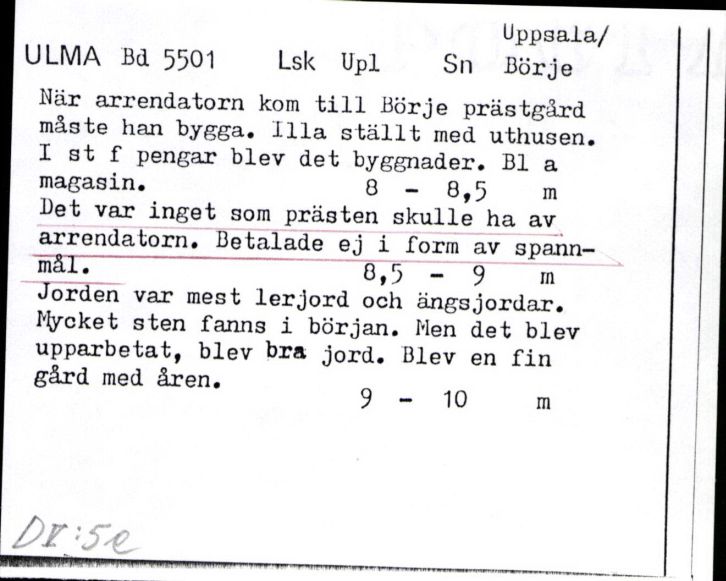 ULMA Bd 5501 Lsk Upl Sn Uppsala/ Börje

När arrendatorn kom till Börje prästgård måste han bygga. Illa ställt med uthusen. I st f pengar blev det byggnader. Bl a magasin. 8 - 8,5 m

Det var inget som prästen skulle ha av arrendatorn. Betalade ej i form av spannmål. 8,5 - 9 m

Jorden var mest lerjord och ängsjordar. Mycket sten fanns i början. Men det blev upparbetat, blev bra jord. Blev en fin gård med åren. 9 - 10 m

DI:5e